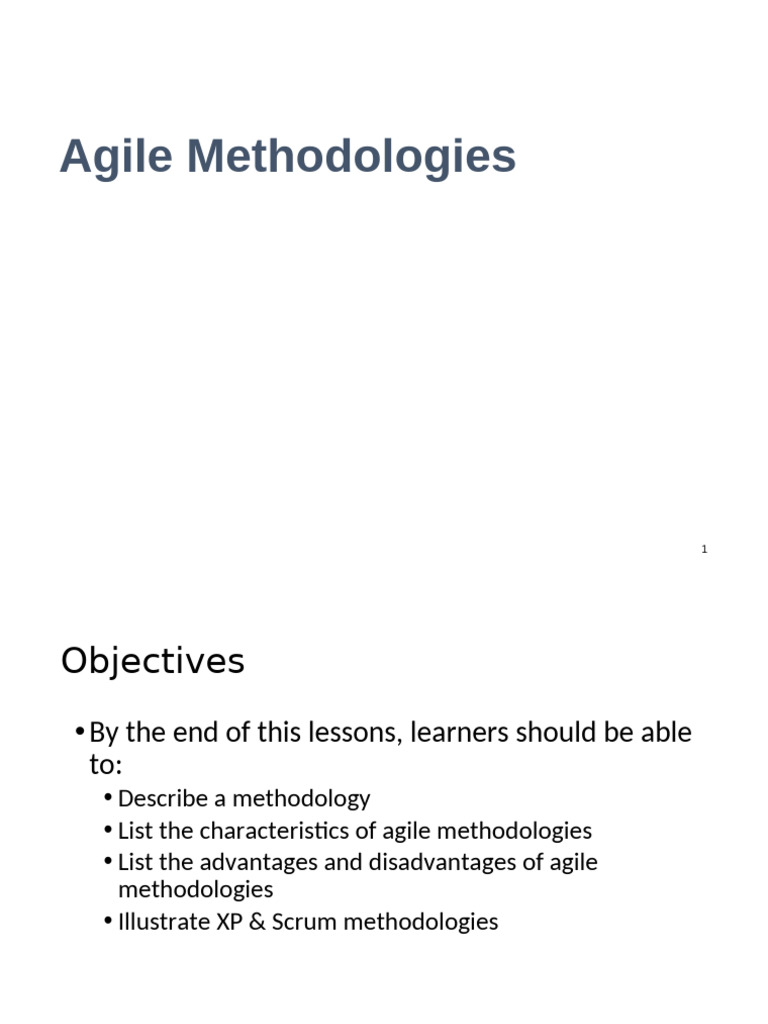 Agile Methodologies

1

Objectives

• By the end of this lessons, learners should be able to:

• Describe a methodology
• List the characteristics of agile methodologies
• List the advantages and disadvantages of agile methodologies
• Illustrate XP & Scrum methodologies